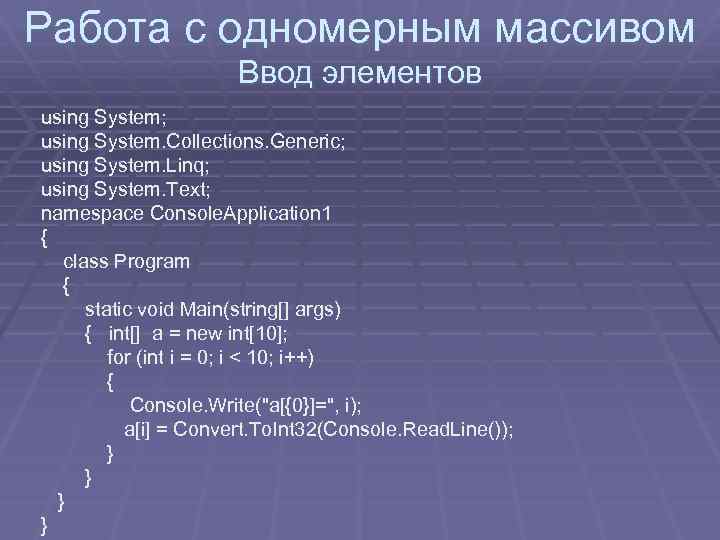 Работа с одномерным массивом
Ввод элементов

using System;
using System.Collections.Generic;
using System.Linq;
using System.Text;
namespace ConsoleApplication1
{
class Program
{
static void Main(string[] args)
{ int[] a = new int[10];
for (int i = 0; i < 10; i++)
{
Console.Write("a[{0}]=", i);
a[i] = Convert.ToInt32(Console.ReadLine());
}
}
}
}